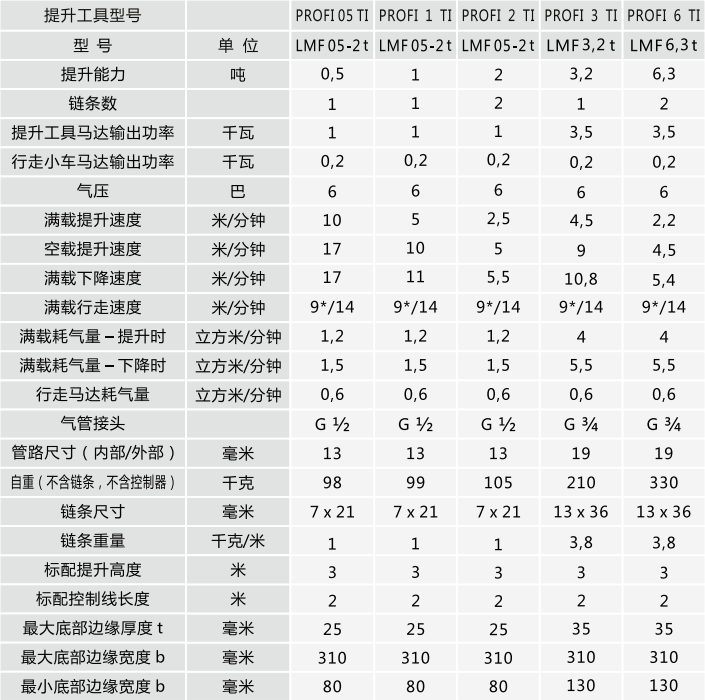 | 提升工具型号 | | PROFI 05 TI | PROFI 1 TI | PROFI 2 TI | PROFI 3 TI | PROFI 6 TI |
|---|---|---|---|---|---|---|
| 型 号 | 单 位 | LMF 05-2 t | LMF 05-2 t | LMF 05-2 t | LMF 3,2 t | LMF 6,3 t |
| 提升能力 | 吨 | 0,5 | 1 | 2 | 3,2 | 6,3 |
| 链条数 | | 1 | 1 | 2 | 1 | 2 |
| 提升工具马达输出功率 | 千瓦 | 1 | 1 | 1 | 3,5 | 3,5 |
| 行走小车马达输出功率 | 千瓦 | 0,2 | 0,2 | 0,2 | 0,2 | 0,2 |
| 气压 | 巴 | 6 | 6 | 6 | 6 | 6 |
| 满载提升速度 | 米/分钟 | 10 | 5 | 2,5 | 4,5 | 2,2 |
| 空载提升速度 | 米/分钟 | 17 | 10 | 5 | 9 | 4,5 |
| 满载下降速度 | 米/分钟 | 17 | 11 | 5,5 | 10,8 | 5,4 |
| 满载行走速度 | 米/分钟 | 9*/14 | 9*/14 | 9*/14 | 9*/14 | 9*/14 |
| 满载耗气量 – 提升时 | 立方米/分钟 | 1,2 | 1,2 | 1,2 | 4 | 4 |
| 满载耗气量 – 下降时 | 立方米/分钟 | 1,5 | 1,5 | 1,5 | 5,5 | 5,5 |
| 行走马达耗气量 | 立方米/分钟 | 0,6 | 0,6 | 0,6 | 0,6 | 0,6 |
| 气管接头 | | G ½ | G ½ | G ½ | G ¾ | G ¾ |
| 管路尺寸（内部/外部） | 毫米 | 13 | 13 | 13 | 19 | 19 |
| 自重（不含链条，不含控制器） | 千克 | 98 | 99 | 105 | 210 | 330 |
| 链条尺寸 | 毫米 | 7 x 21 | 7 x 21 | 7 x 21 | 13 x 36 | 13 x 36 |
| 链条重量 | 千克/米 | 1 | 1 | 1 | 3,8 | 3,8 |
| 标配提升高度 | 米 | 3 | 3 | 3 | 3 | 3 |
| 标配控制线长度 | 米 | 2 | 2 | 2 | 2 | 2 |
| 最大底部边缘厚度 t | 毫米 | 25 | 25 | 25 | 35 | 35 |
| 最大底部边缘宽度 b | 毫米 | 310 | 310 | 310 | 310 | 310 |
| 最小底部边缘宽度 b | 毫米 | 80 | 80 | 80 | 130 | 130 |